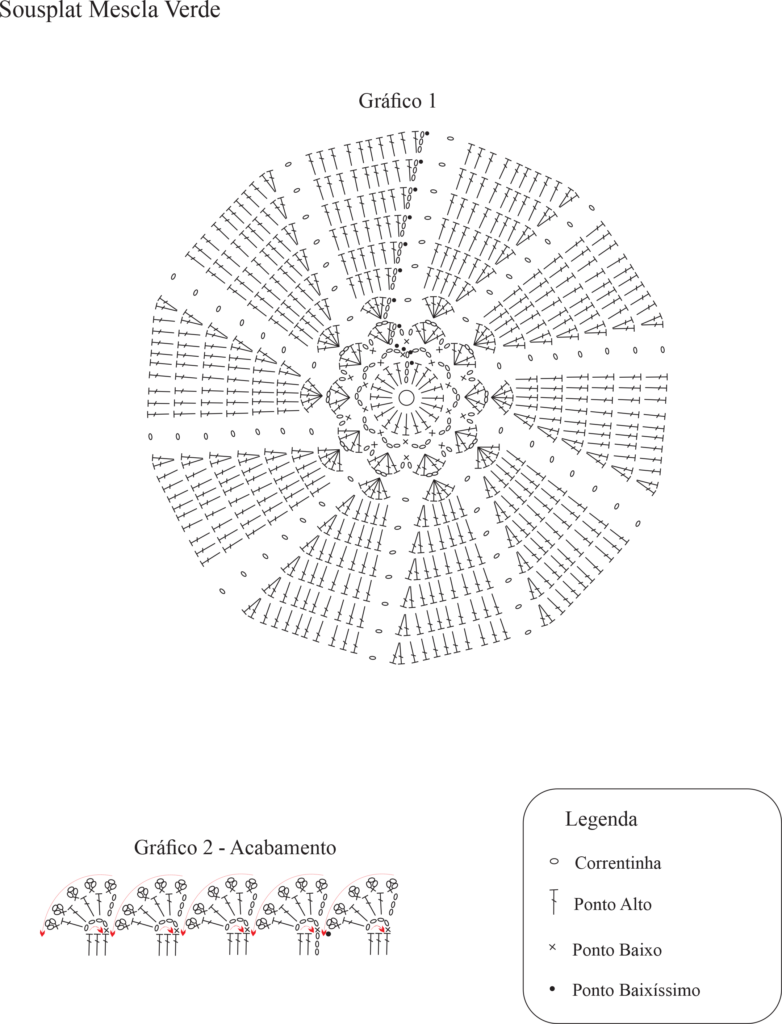 Sousplat Mescla Verde

Gráfico 1

Gráfico 2 - Acabamento

Legenda

Correntinha

Ponto Alto

Ponto Baixo

Ponto Baixíssimo